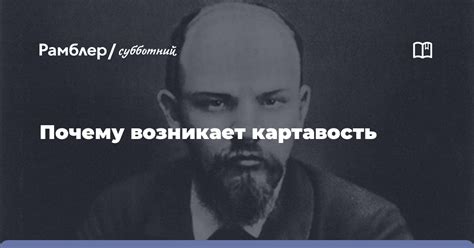 Рамблер/ субботний

Почему возникает картавость